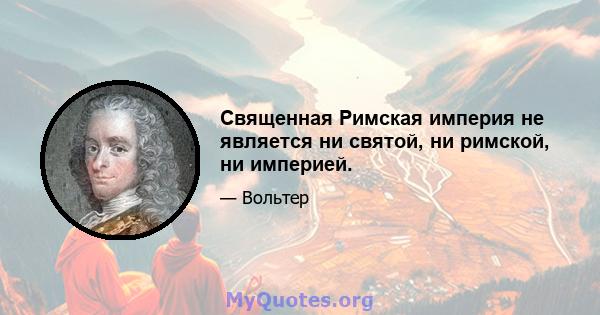 Священная Римская империя не является ни святой, ни римской, ни империей.

— Вольтер

MyQuotes.org